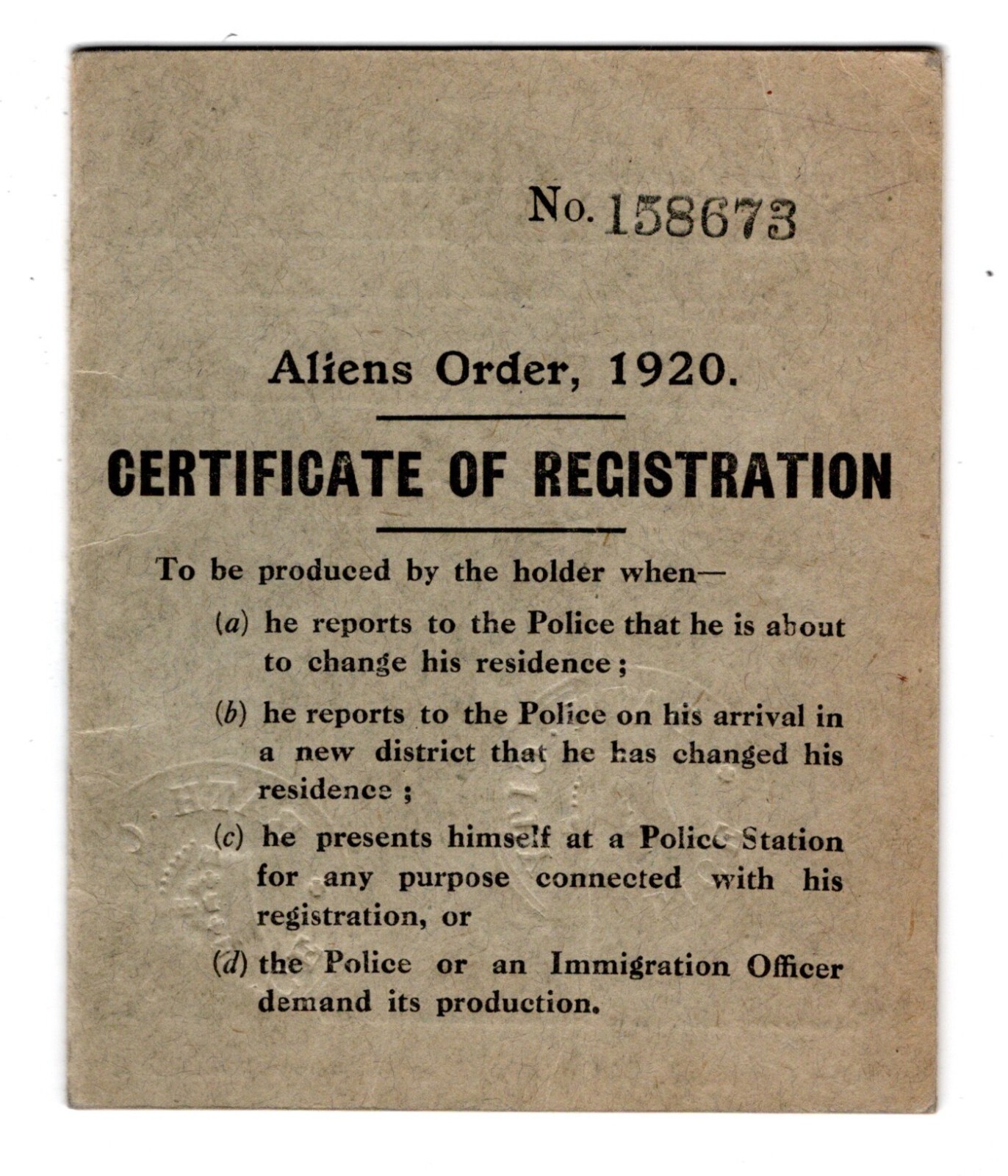 No. 158673

Aliens Order, 1920.

CERTIFICATE OF REGISTRATION

To be produced by the holder when—

(a) he reports to the Police that he is about to change his residence;

(b) he reports to the Police on his arrival in a new district that he has changed his residence;

(c) he presents himself at a Police Station for any purpose connected with his registration, or

(d) the Police or an Immigration Officer demand its production.